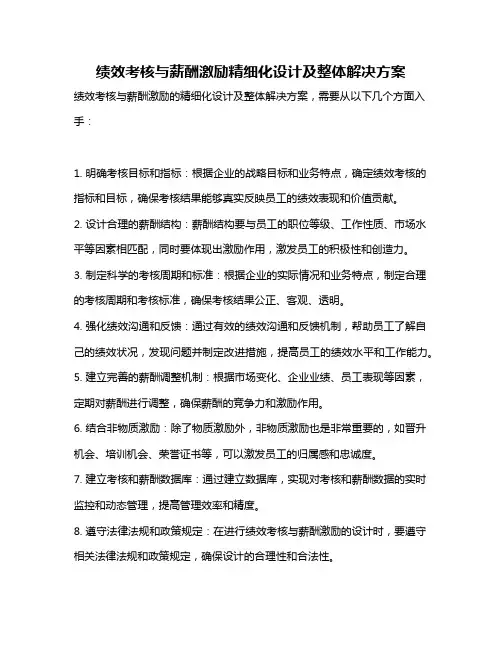 绩效考核与薪酬激励精细化设计及整体解决方案

绩效考核与薪酬激励的精细化设计及整体解决方案，需要从以下几个方面入手：

1. 明确考核目标和指标：根据企业的战略目标和业务特点，确定绩效考核的指标和目标，确保考核结果能够真实反映员工的绩效表现和价值贡献。

2. 设计合理的薪酬结构：薪酬结构要与员工的职位等级、工作性质、市场水平等因素相匹配，同时要体现出激励作用，激发员工的积极性和创造力。

3. 制定科学的考核周期和标准：根据企业的实际情况和业务特点，制定合理的考核周期和考核标准，确保考核结果公正、客观、透明。

4. 强化绩效沟通和反馈：通过有效的绩效沟通和反馈机制，帮助员工了解自己的绩效状况，发现问题并制定改进措施，提高员工的绩效水平和工作能力。

5. 建立完善的薪酬调整机制：根据市场变化、企业业绩、员工表现等因素，定期对薪酬进行调整，确保薪酬的竞争力和激励作用。

6. 结合非物质激励：除了物质激励外，非物质激励也是非常重要的，如晋升机会、培训机会、荣誉证书等，可以激发员工的归属感和忠诚度。

7. 建立考核和薪酬数据库：通过建立数据库，实现对考核和薪酬数据的实时监控和动态管理，提高管理效率和精度。

8. 遵守法律法规和政策规定：在进行绩效考核与薪酬激励的设计时，要遵守相关法律法规和政策规定，确保设计的合理性和合法性。